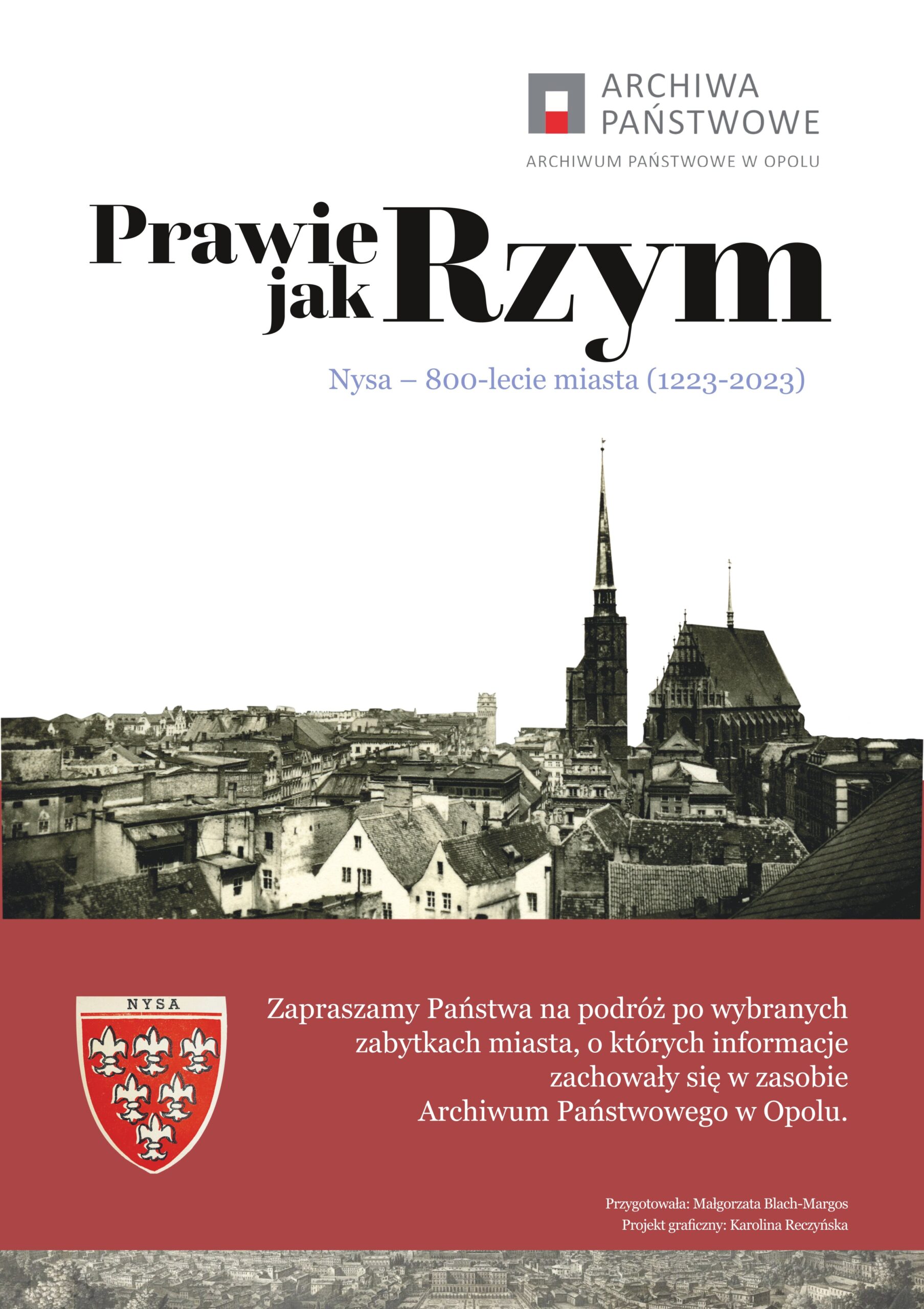 ARCHIWA PAŃSTWOWE

ARCHIWUM PAŃSTWOWE W OPOLU

Prawie jak Rzym

Nysa – 800-lecie miasta (1223-2023)

NYSA

Zapraszamy Państwa na podróż po wybranych zabytkach miasta, o których informacje zachowały się w zasobie Archiwum Państwowego w Opolu.

Przygotowała: Małgorzata Blach-Margos
Projekt graficzny: Karolina Reczyńska